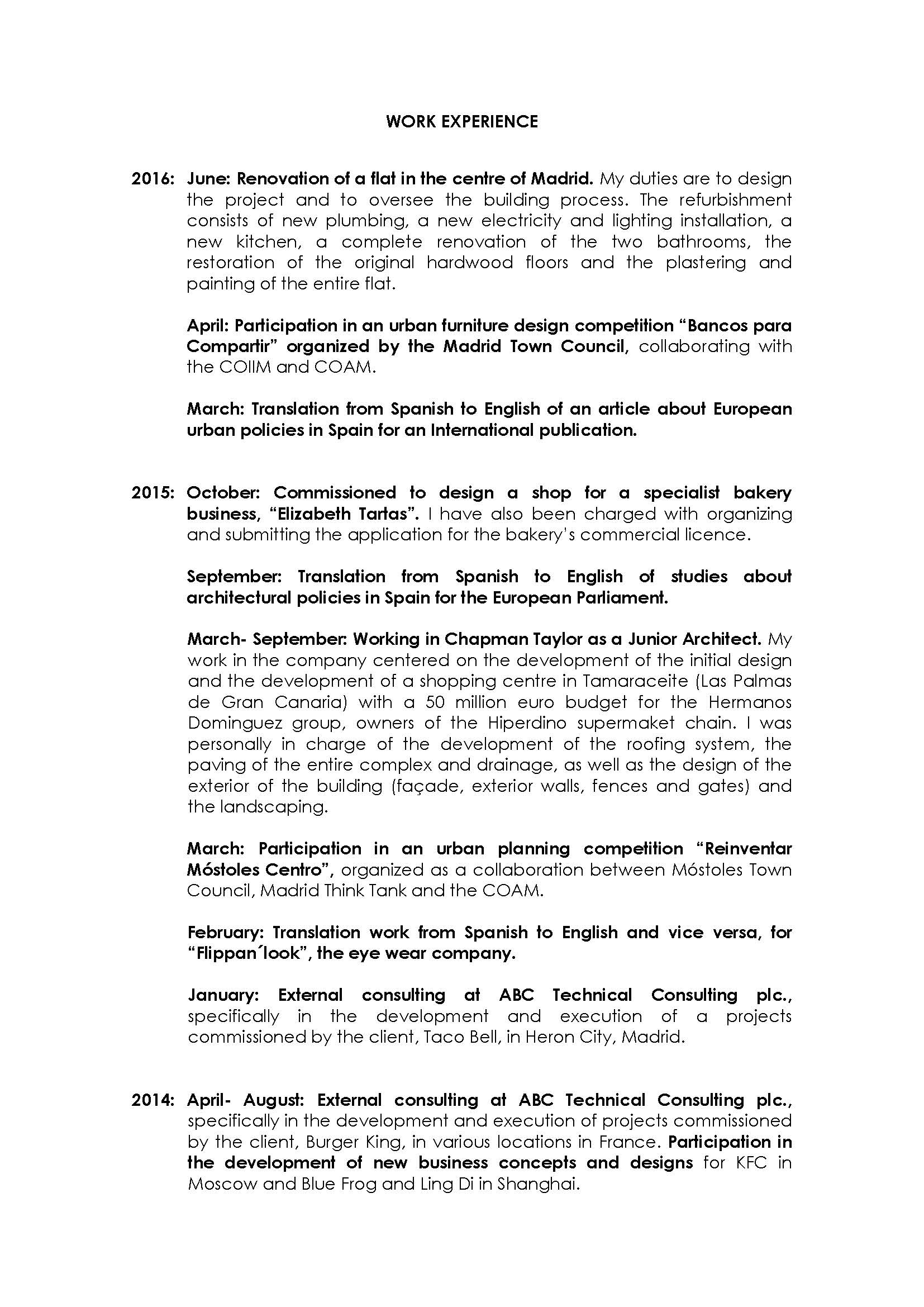 WORK EXPERIENCE

2016: June: Renovation of a flat in the centre of Madrid. My duties are to design the project and to oversee the building process. The refurbishment consists of new plumbing, a new electricity and lighting installation, a new kitchen, a complete renovation of the two bathrooms, the restoration of the original hardwood floors and the plastering and painting of the entire flat.

April: Participation in an urban furniture design competition “Bancos para Compartir” organized by the Madrid Town Council, collaborating with the COIIM and COAM.

March: Translation from Spanish to English of an article about European urban policies in Spain for an International publication.

2015: October: Commissioned to design a shop for a specialist bakery business, “Elizabeth Tartas”. I have also been charged with organizing and submitting the application for the bakery’s commercial licence.

September: Translation from Spanish to English of studies about architectural policies in Spain for the European Parliament.

March- September: Working in Chapman Taylor as a Junior Architect. My work in the company centered on the development of the initial design and the development of a shopping centre in Tamaraceite (Las Palmas de Gran Canaria) with a 50 million euro budget for the Hermanos Dominguez group, owners of the Hiperdino supermaket chain. I was personally in charge of the development of the roofing system, the paving of the entire complex and drainage, as well as the design of the exterior of the building (façade, exterior walls, fences and gates) and the landscaping.

March: Participation in an urban planning competition “Reinventar Móstoles Centro”, organized as a collaboration between Móstoles Town Council, Madrid Think Tank and the COAM.

February: Translation work from Spanish to English and vice versa, for “Flippan´look”, the eye wear company.

January: External consulting at ABC Technical Consulting plc., specifically in the development and execution of a projects commissioned by the client, Taco Bell, in Heron City, Madrid.

2014: April- August: External consulting at ABC Technical Consulting plc., specifically in the development and execution of projects commissioned by the client, Burger King, in various locations in France. Participation in the development of new business concepts and designs for KFC in Moscow and Blue Frog and Ling Di in Shanghai.